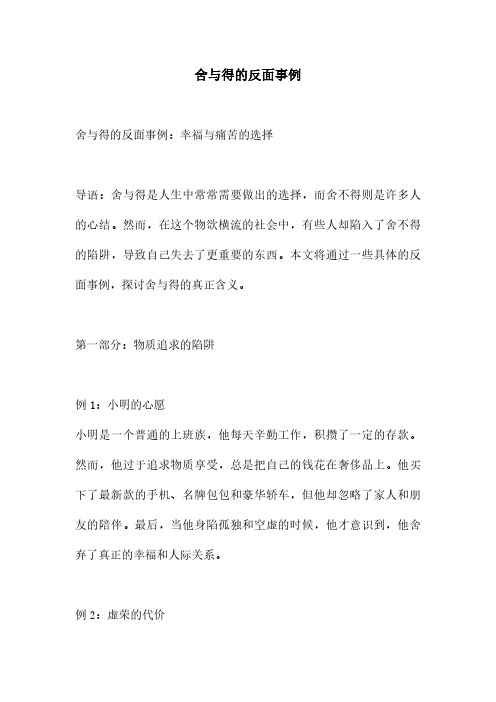 舍与得的反面事例

舍与得的反面事例：幸福与痛苦的选择

导语：舍与得是人生中常常需要做出的选择，而舍不得则是许多人的心结。然而，在这个物欲横流的社会中，有些人却陷入了舍不得的陷阱，导致自己失去了更重要的东西。本文将通过一些具体的反面事例，探讨舍与得的真正含义。

第一部分：物质追求的陷阱

例 1：小明的心愿
小明是一个普通的上班族，他每天辛勤工作，积攒了一定的存款。然而，他过于追求物质享受，总是把自己的钱花在奢侈品上。他买下了最新款的手机、名牌包包和豪华轿车，但他却忽略了家人和朋友的陪伴。最后，当他身陷孤独和空虚的时候，他才意识到，他舍弃了真正的幸福和人际关系。

例 2：虚荣的代价